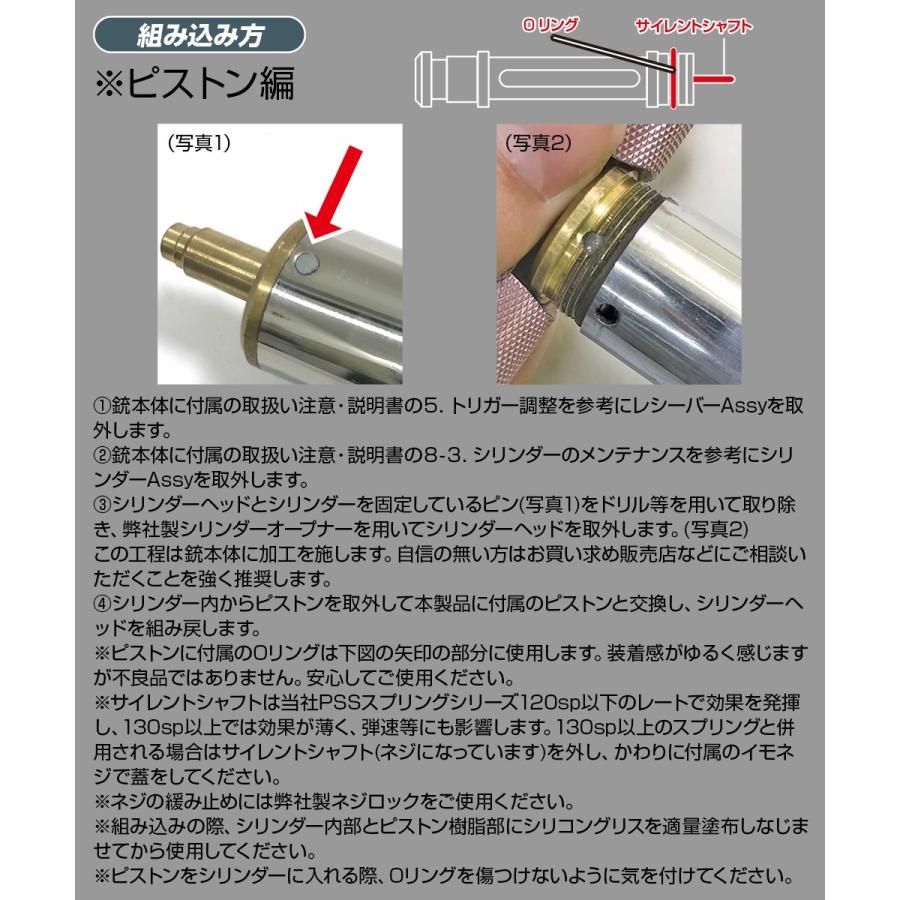 組み込み方

※ピストン編

Oリング

サイレントシャフト

(写真1)

(写真2)

①銃本体に付属の取扱い注意・説明書の5.トリガー調整を参考にレシーバーAssyを取外します。

②銃本体に付属の取扱い注意・説明書の8-3.シリンダーのメンテナンスを参考にシリンダーAssyを取外します。

③シリンダーヘッドとシリンダーを固定しているピン(写真1)をドリル等を用いて取り除き、弊社製シリンダーオープナーを用いてシリンダーヘッドを取外します。(写真2)

この工程は銃本体に加工を施します。自信の無い方はお買い求め販売店などにご相談いただくことを強く推奨します。

④シリンダー内からピストンを取外して本製品に付属のピストンと交換し、シリンダーヘッドを組み戻します。

※ピストンに付属のOリングは下図の矢印の部分に使用します。装着感がゆるく感じますが不良品ではありません。安心してご使用ください。

※サイレントシャフトは当社PSSスプリングシリーズ120sp以下のレートで効果を発揮し、130sp以上では効果が薄く、弾速等にも影響します。130sp以上のスプリングと併用される場合はサイレントシャフト(ネジになっています)を外し、かわりに付属のイモネジで蓋をしてください。

※ネジの緩み止めには弊社製ネジロックをご使用ください。

※組み込みの際、シリンダー内部とピストン樹脂部にシリコングリスを適量塗布しなじませてから使用してください。

※ピストンをシリンダーに入れる際、Oリングを傷つけないように気を付けてください。